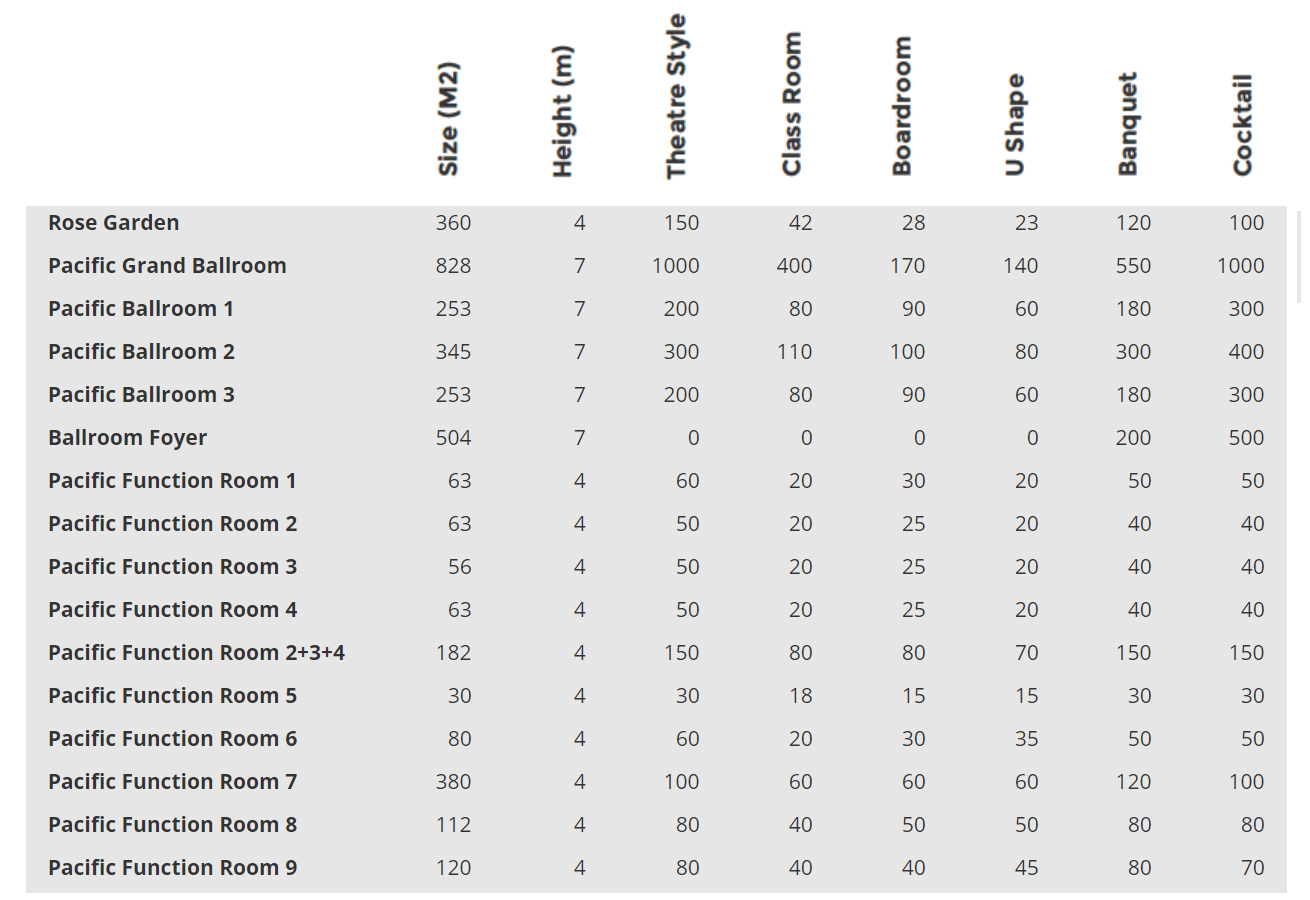 |  | Size (M2) | Height (m) | Theatre Style | Class Room | Boardroom | U Shape | Banquet | Cocktail |
|---|---|---|---|---|---|---|---|---|
| Rose Garden | 360 | 4 | 150 | 42 | 28 | 23 | 120 | 100 |
| Pacific Grand Ballroom | 828 | 7 | 1000 | 400 | 170 | 140 | 550 | 1000 |
| Pacific Ballroom 1 | 253 | 7 | 200 | 80 | 90 | 60 | 180 | 300 |
| Pacific Ballroom 2 | 345 | 7 | 300 | 110 | 100 | 80 | 300 | 400 |
| Pacific Ballroom 3 | 253 | 7 | 200 | 80 | 90 | 60 | 180 | 300 |
| Ballroom Foyer | 504 | 7 | 0 | 0 | 0 | 0 | 200 | 500 |
| Pacific Function Room 1 | 63 | 4 | 60 | 20 | 30 | 20 | 50 | 50 |
| Pacific Function Room 2 | 63 | 4 | 50 | 20 | 25 | 20 | 40 | 40 |
| Pacific Function Room 3 | 56 | 4 | 50 | 20 | 25 | 20 | 40 | 40 |
| Pacific Function Room 4 | 63 | 4 | 50 | 20 | 25 | 20 | 40 | 40 |
| Pacific Function Room 2+3+4 | 182 | 4 | 150 | 80 | 80 | 70 | 150 | 150 |
| Pacific Function Room 5 | 30 | 4 | 30 | 18 | 15 | 15 | 30 | 30 |
| Pacific Function Room 6 | 80 | 4 | 60 | 20 | 30 | 35 | 50 | 50 |
| Pacific Function Room 7 | 380 | 4 | 100 | 60 | 60 | 60 | 120 | 100 |
| Pacific Function Room 8 | 112 | 4 | 80 | 40 | 50 | 50 | 80 | 80 |
| Pacific Function Room 9 | 120 | 4 | 80 | 40 | 40 | 45 | 80 | 70 |